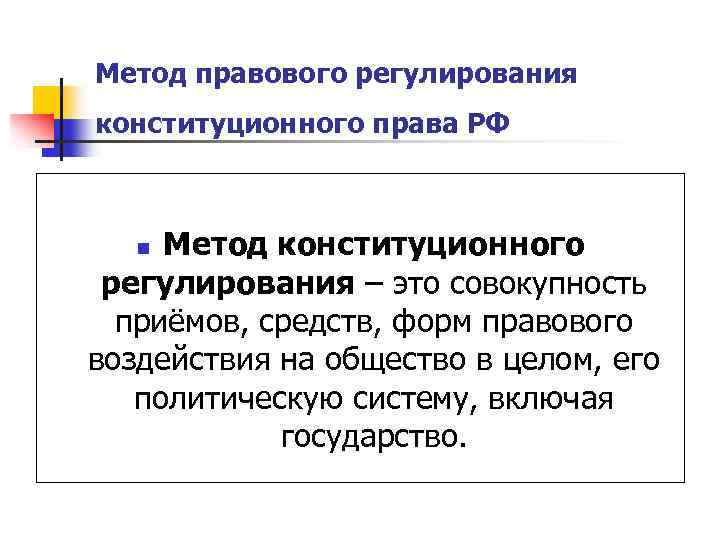 Метод правового регулирования конституционного права РФ

• Метод конституционного регулирования – это совокупность приёмов, средств, форм правового воздействия на общество в целом, его политическую систему, включая государство.